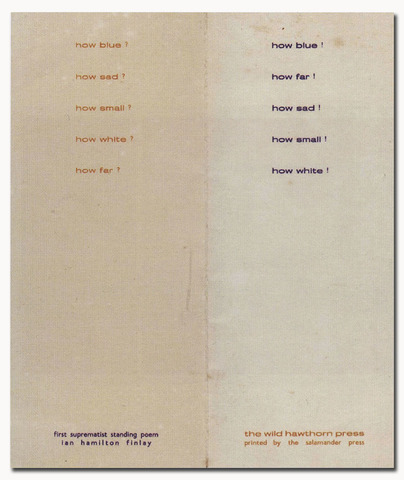 how blue ?

how sad ?

how small ?

how white ?

how far ?

first suprematist standing poem
ian hamilton finlay

how blue !

how far !

how sad !

how small !

how white !

the wild hawthorn press
printed by the salamander press